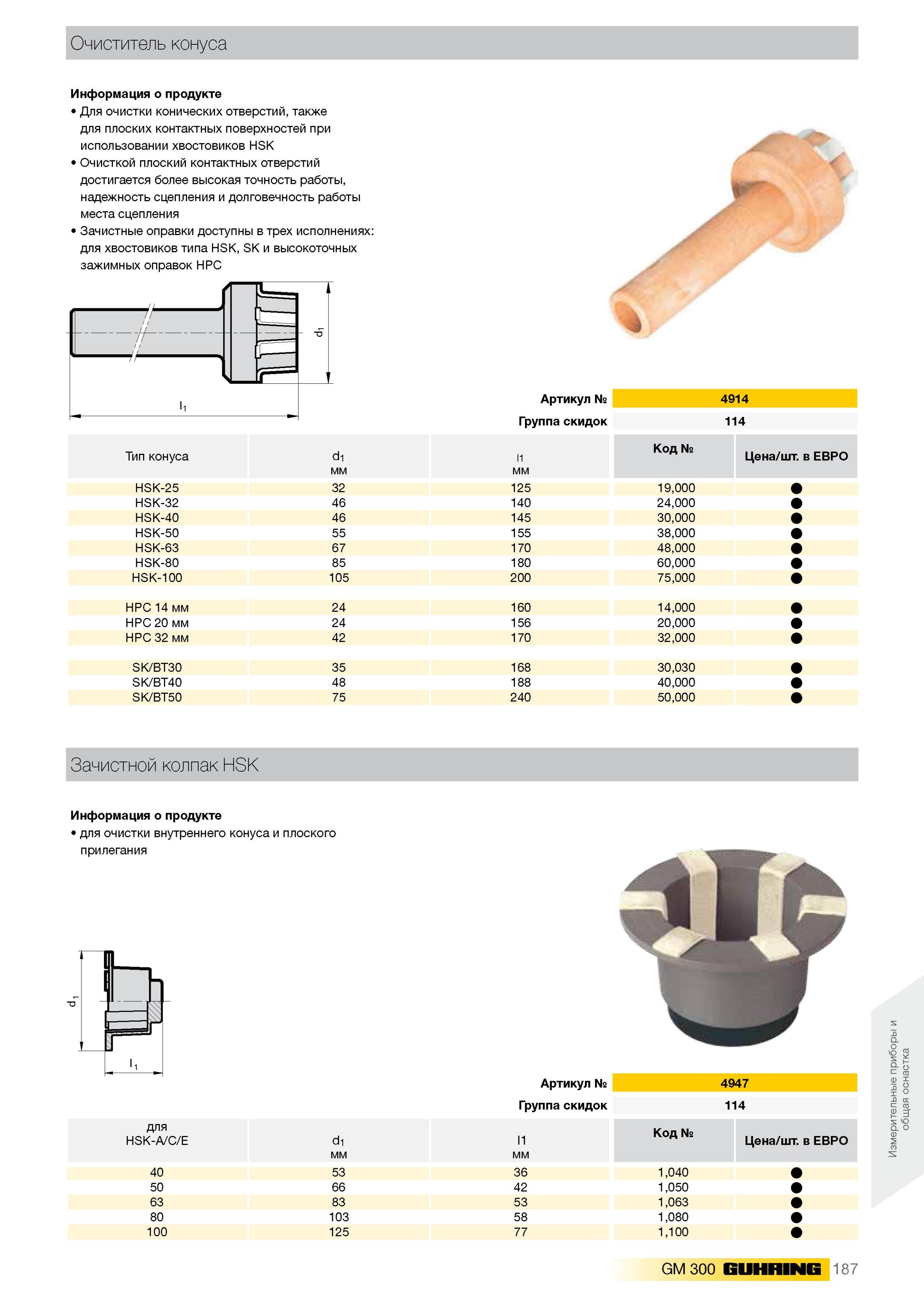 Очиститель конуса

Информация о продукте
• Для очистки конических отверстий, также для плоских контактных поверхностей при использовании хвостовиков HSK
• Очисткой плоский контактных отверстий достигается более высокая точность работы, надежность сцепления и долговечность работы места сцепления
• Зачистные оправки доступны в трех исполнениях: для хвостовиков типа HSK, SK и высокоточных зажимных оправок HPC

$d_1$

$l_1$

Артикул № 4914
Группа скидок 114

| Тип конуса | $d_1$ мм | l1 мм | Код № | Цена/шт. в ЕВРО |
|---|---|---|---|---|
| HSK-25 | 32 | 125 | 19,000 | ● |
| HSK-32 | 46 | 140 | 24,000 | ● |
| HSK-40 | 46 | 145 | 30,000 | ● |
| HSK-50 | 55 | 155 | 38,000 | ● |
| HSK-63 | 67 | 170 | 48,000 | ● |
| HSK-80 | 85 | 180 | 60,000 | ● |
| HSK-100 | 105 | 200 | 75,000 | ● |
| HPC 14 мм | 24 | 160 | 14,000 | ● |
| HPC 20 мм | 24 | 156 | 20,000 | ● |
| HPC 32 мм | 42 | 170 | 32,000 | ● |
| SK/BT30 | 35 | 168 | 30,030 | ● |
| SK/BT40 | 48 | 188 | 40,000 | ● |
| SK/BT50 | 75 | 240 | 50,000 | ● |

Зачистной колпак HSK

Информация о продукте
• для очистки внутреннего конуса и плоского прилегания

$d_1$

$l_1$

Артикул № 4947
Группа скидок 114

| для HSK-A/C/E | $d_1$ мм | l1 мм | Код № | Цена/шт. в ЕВРО |
|---|---|---|---|---|
| 40 | 53 | 36 | 1,040 | ● |
| 50 | 66 | 42 | 1,050 | ● |
| 63 | 83 | 53 | 1,063 | ● |
| 80 | 103 | 58 | 1,080 | ● |
| 100 | 125 | 77 | 1,100 | ● |

Измерительные приборы и общая оснастка

GM 300 GUHRING 187